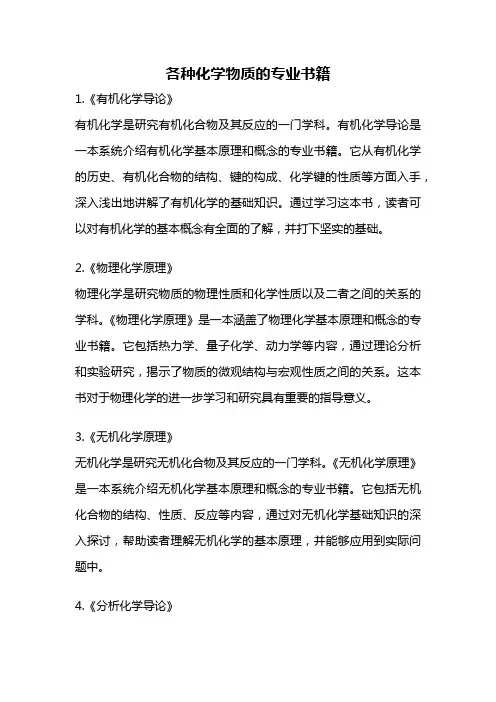 各种化学物质的专业书籍

1.《有机化学导论》

有机化学是研究有机化合物及其反应的一门学科。有机化学导论是一本系统介绍有机化学基本原理和概念的专业书籍。它从有机化学的历史、有机化合物的结构、键的构成、化学键的性质等方面入手，深入浅出地讲解了有机化学的基础知识。通过学习这本书，读者可以对有机化学的基本概念有全面的了解，并打下坚实的基础。

2.《物理化学原理》

物理化学是研究物质的物理性质和化学性质以及二者之间的关系的学科。《物理化学原理》是一本涵盖了物理化学基本原理和概念的专业书籍。它包括热力学、量子化学、动力学等内容，通过理论分析和实验研究，揭示了物质的微观结构与宏观性质之间的关系。这本书对于物理化学的进一步学习和研究具有重要的指导意义。

3.《无机化学原理》

无机化学是研究无机化合物及其反应的一门学科。《无机化学原理》是一本系统介绍无机化学基本原理和概念的专业书籍。它包括无机化合物的结构、性质、反应等内容，通过对无机化学基础知识的深入探讨，帮助读者理解无机化学的基本原理，并能够应用到实际问题中。

4.《分析化学导论》